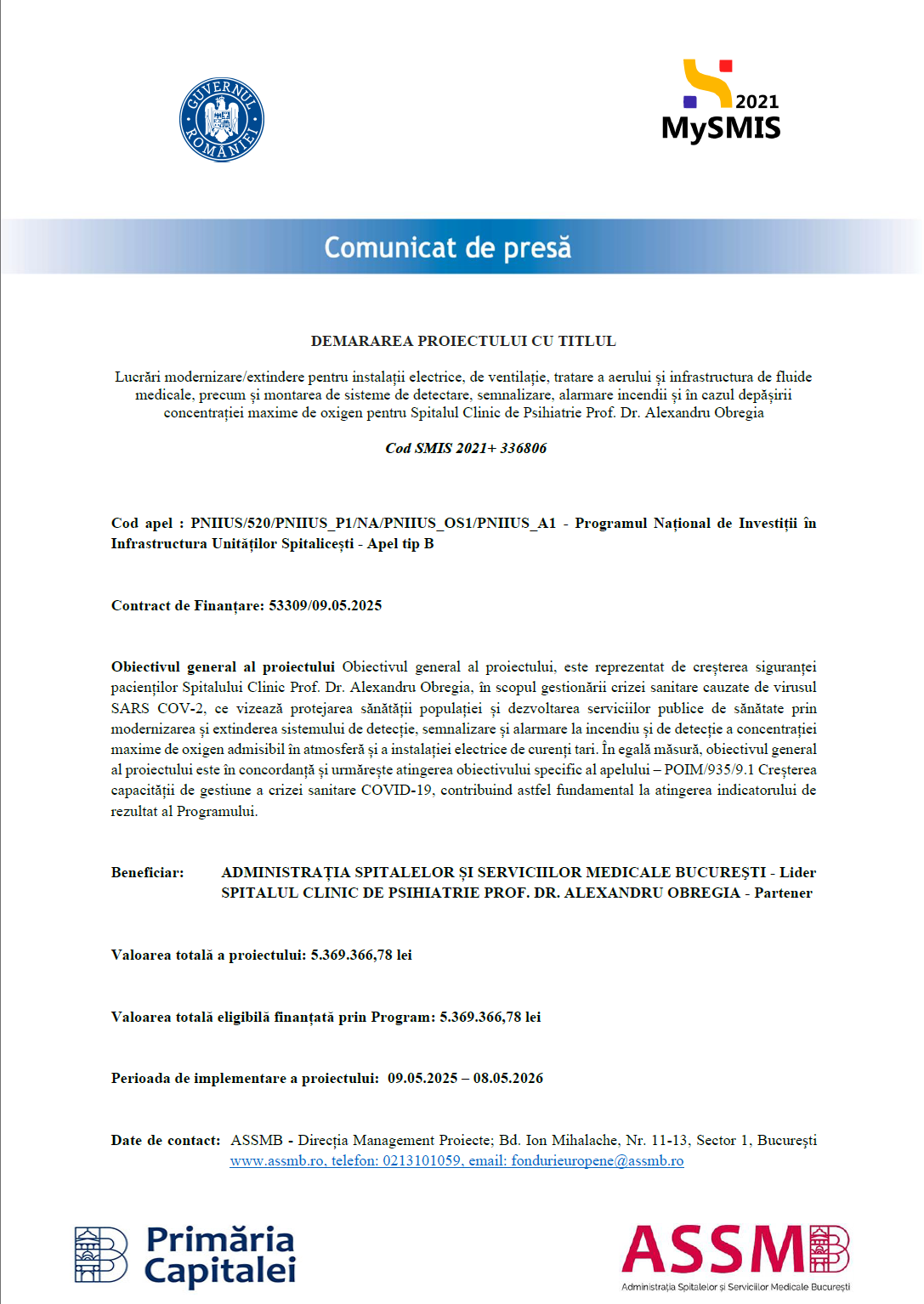 GUVERNUL ROMÂNIEI

2021
MySMIS

Comunicat de presă

DEMARAREA PROIECTULUI CU TITLUL

Lucrări modernizare/extindere pentru instalații electrice, de ventilație, tratare a aerului și infrastructura de fluide medicale, precum și montarea de sisteme de detectare, semnalizare, alarmare incendii și în cazul depășirii concentrației maxime de oxigen pentru Spitalul Clinic de Psihiatrie Prof. Dr. Alexandru Obregia

Cod SMIS 2021+ 336806

Cod apel : PNIIUS/520/PNIIUS_P1/NA/PNIIUS_OS1/PNIIUS_A1 - Programul Național de Investiții în Infrastructura Unităților Spitalicești - Apel tip B

Contract de Finanțare: 53309/09.05.2025

Obiectivul general al proiectului Obiectivul general al proiectului, este reprezentat de creșterea siguranței pacienților Spitalului Clinic Prof. Dr. Alexandru Obregia, în scopul gestionării crizei sanitare cauzate de virusul SARS COV-2, ce vizează protejarea sănătății populației și dezvoltarea serviciilor publice de sănătate prin modernizarea și extinderea sistemului de detecție, semnalizare și alarmare la incendiu și de detecție a concentrației maxime de oxigen admisibil în atmosferă și a instalației electrice de curenți tari. În egală măsură, obiectivul general al proiectului este în concordanță și urmărește atingerea obiectivului specific al apelului – POIM/935/9.1 Creșterea capacității de gestiune a crizei sanitare COVID-19, contribuind astfel fundamental la atingerea indicatorului de rezultat al Programului.

Beneficiar: ADMINISTRAȚIA SPITALELOR ȘI SERVICIILOR MEDICALE BUCUREȘTI - Lider
SPITALUL CLINIC DE PSIHIATRIE PROF. DR. ALEXANDRU OBREGIA - Partener

Valoarea totală a proiectului: 5.369.366,78 lei

Valoarea totală eligibilă finanțată prin Program: 5.369.366,78 lei

Perioada de implementare a proiectului: 09.05.2025 – 08.05.2026

Date de contact: ASSMB - Direcția Management Proiecte; Bd. Ion Mihalache, Nr. 11-13, Sector 1, București www.assmb.ro, telefon: 0213101059, email: fondurieuropene@assmb.ro

Primăria Capitalei

ASSMB
Administrația Spitalelor și Serviciilor Medicale București